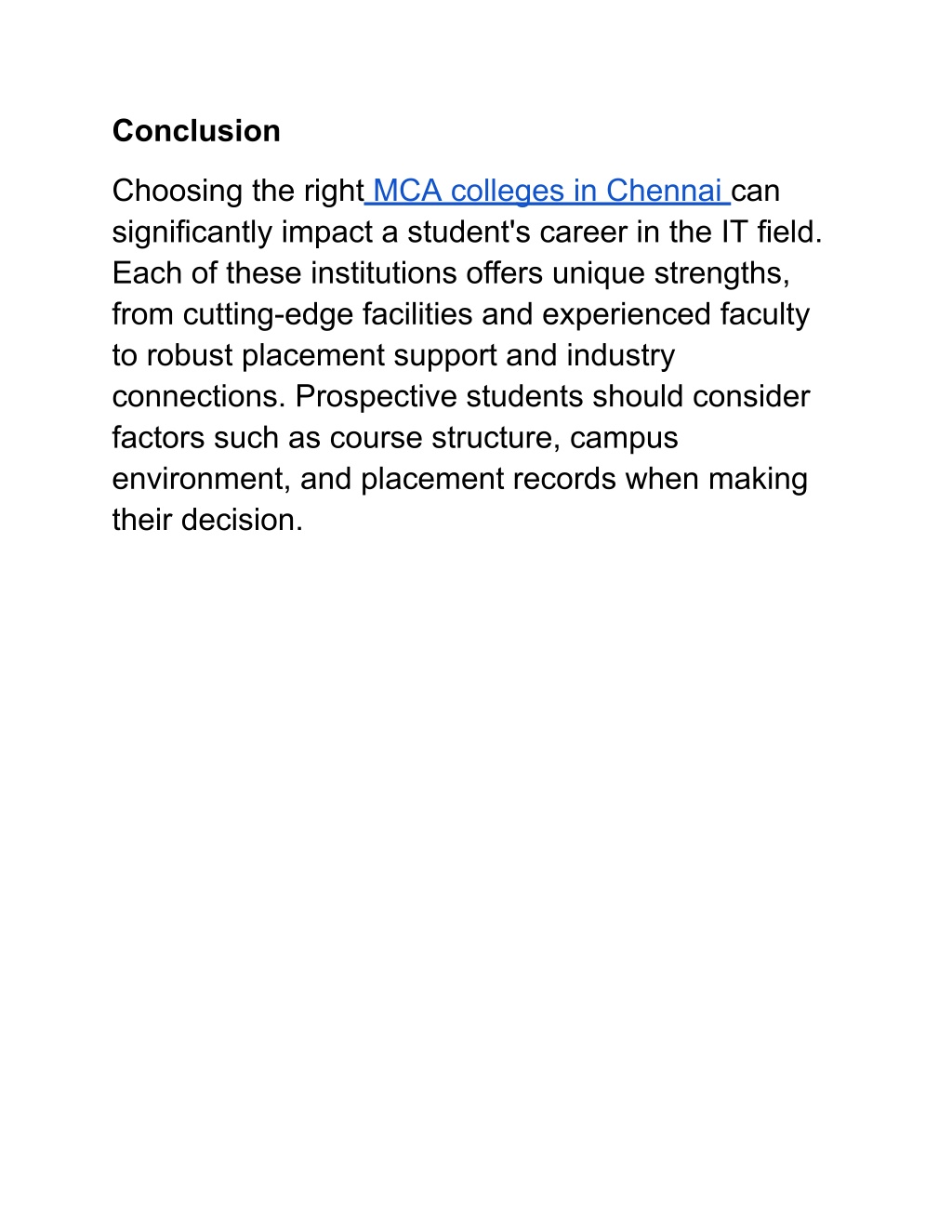 Conclusion

Choosing the right MCA colleges in Chennai can significantly impact a student's career in the IT field. Each of these institutions offers unique strengths, from cutting-edge facilities and experienced faculty to robust placement support and industry connections. Prospective students should consider factors such as course structure, campus environment, and placement records when making their decision.